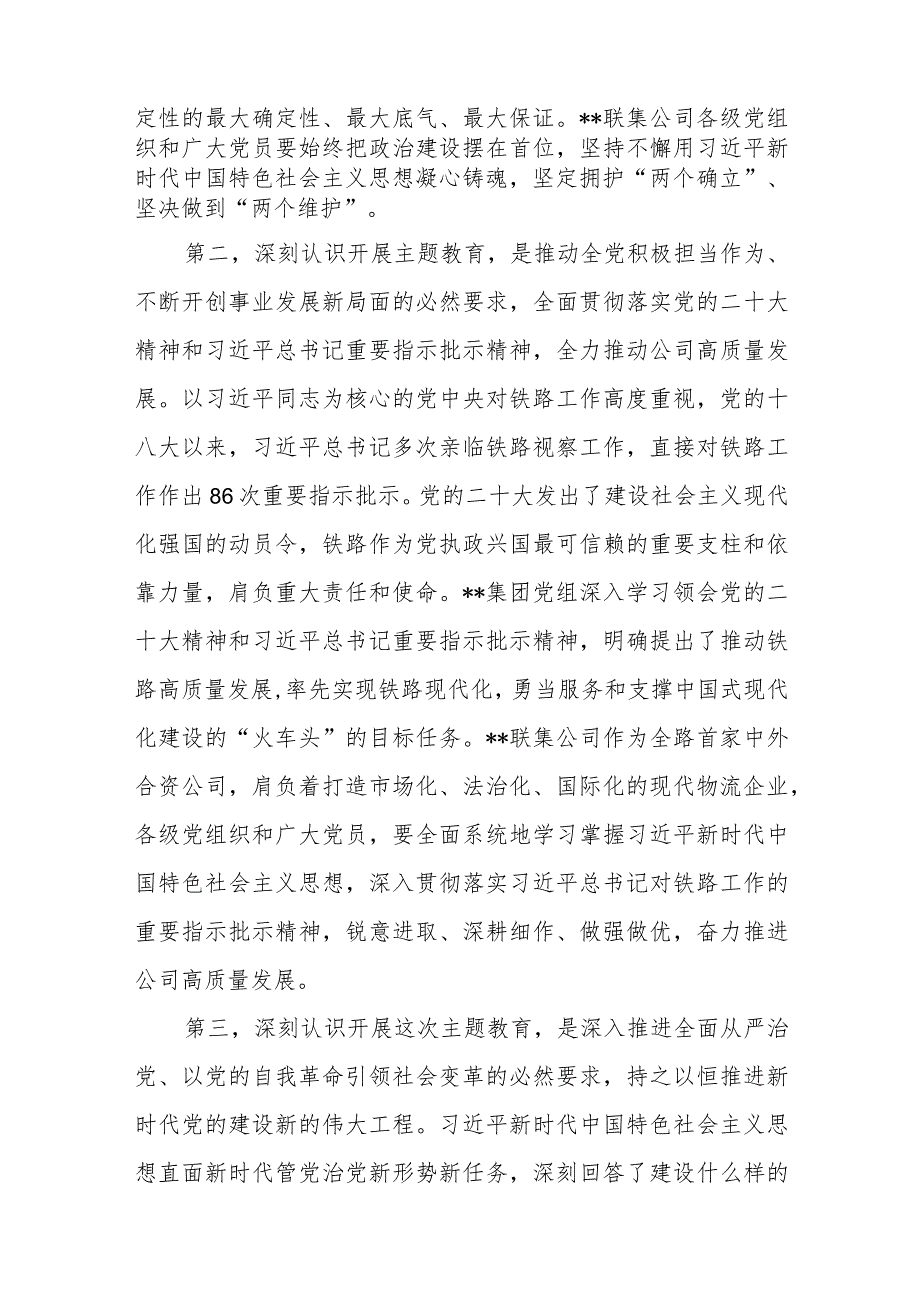 定性的最大确定性、最大底气、最大保证。**联集公司各级党组织和广大党员要始终把政治建设摆在首位，坚持不懈用习近平新时代中国特色社会主义思想凝心铸魂，坚定拥护“两个确立”、坚决做到“两个维护”。

第二，深刻认识开展主题教育，是推动全党积极担当作为、不断开创事业发展新局面的必然要求，全面贯彻落实党的二十大精神和习近平总书记重要指示批示精神，全力推动公司高质量发展。以习近平同志为核心的党中央对铁路工作高度重视，党的十八大以来，习近平总书记多次亲临铁路视察工作，直接对铁路工作作出86次重要指示批示。党的二十大发出了建设社会主义现代化强国的动员令，铁路作为党执政兴国最可信赖的重要支柱和依靠力量，肩负重大责任和使命。**集团党组深入学习领会党的二十大精神和习近平总书记重要指示批示精神，明确提出了推动铁路高质量发展,率先实现铁路现代化，勇当服务和支撑中国式现代化建设的“火车头”的目标任务。**联集公司作为全路首家中外合资公司，肩负着打造市场化、法治化、国际化的现代物流企业，各级党组织和广大党员，要全面系统地学习掌握习近平新时代中国特色社会主义思想，深入贯彻落实习近平总书记对铁路工作的重要指示批示精神，锐意进取、深耕细作、做强做优，奋力推进公司高质量发展。

第三，深刻认识开展这次主题教育，是深入推进全面从严治党、以党的自我革命引领社会变革的必然要求，持之以恒推进新时代党的建设新的伟大工程。习近平新时代中国特色社会主义思想直面新时代管党治党新形势新任务，深刻回答了建设什么样的